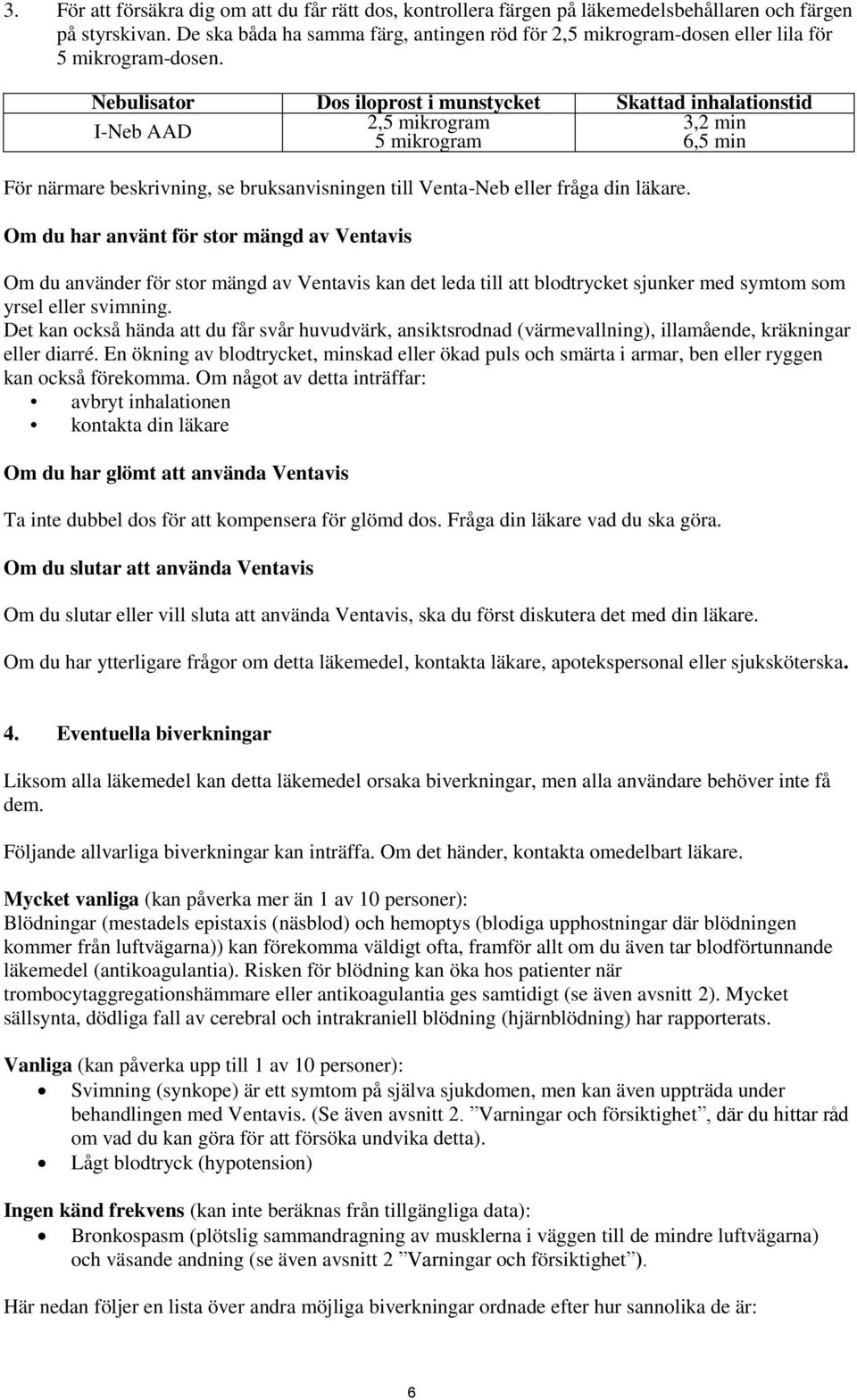 3. För att försäkra dig om att du får rätt dos, kontrollera färgen på läkemedelsbehållaren och färgen på styrskivan. De ska båda ha samma färg, antingen röd för 2,5 mikrogram-dosen eller lila för 5 mikrogram-dosen.

| Nebulisator | Dos iloprost i munstycket | Skattad inhalationstid |
|---|---|---|
| I-Neb AAD | 2,5 mikrogram | 3,2 min |
| | 5 mikrogram | 6,5 min |

För närmare beskrivning, se bruksanvisningen till Venta-Neb eller fråga din läkare.

Om du har använt för stor mängd av Ventavis

Om du använder för stor mängd av Ventavis kan det leda till att blodtrycket sjunker med symtom som yrsel eller svimning.
Det kan också hända att du får svår huvudvärk, ansiktsrodnad (värmevallning), illamående, kräkningar eller diarré. En ökning av blodtrycket, minskad eller ökad puls och smärta i armar, ben eller ryggen kan också förekomma. Om något av detta inträffar:
• avbryt inhalationen
• kontakta din läkare

Om du har glömt att använda Ventavis

Ta inte dubbel dos för att kompensera för glömd dos. Fråga din läkare vad du ska göra.

Om du slutar att använda Ventavis

Om du slutar eller vill sluta att använda Ventavis, ska du först diskutera det med din läkare.

Om du har ytterligare frågor om detta läkemedel, kontakta läkare, apotekspersonal eller sjuksköterska.

4. Eventuella biverkningar

Liksom alla läkemedel kan detta läkemedel orsaka biverkningar, men alla användare behöver inte få dem.

Följande allvarliga biverkningar kan inträffa. Om det händer, kontakta omedelbart läkare.

Mycket vanliga (kan påverka mer än 1 av 10 personer):
Blödningar (mestadels epistaxis (näsblod) och hemoptys (blodiga upphostningar där blödningen kommer från luftvägarna)) kan förekomma väldigt ofta, framför allt om du även tar blodförtunnande läkemedel (antikoagulantia). Risken för blödning kan öka hos patienter när trombocytaggregationshämmare eller antikoagulantia ges samtidigt (se även avsnitt 2). Mycket sällsynta, dödliga fall av cerebral och intrakraniell blödning (hjärnblödning) har rapporterats.

Vanliga (kan påverka upp till 1 av 10 personer):
• Svimning (synkope) är ett symtom på själva sjukdomen, men kan även uppträda under behandlingen med Ventavis. (Se även avsnitt 2. ”Varningar och försiktighet”, där du hittar råd om vad du kan göra för att försöka undvika detta).
• Lågt blodtryck (hypotension)

Ingen känd frekvens (kan inte beräknas från tillgängliga data):
• Bronkospasm (plötslig sammandragning av musklerna i väggen till de mindre luftvägarna) och väsande andning (se även avsnitt 2 ”Varningar och försiktighet”).

Här nedan följer en lista över andra möjliga biverkningar ordnade efter hur sannolika de är:

6